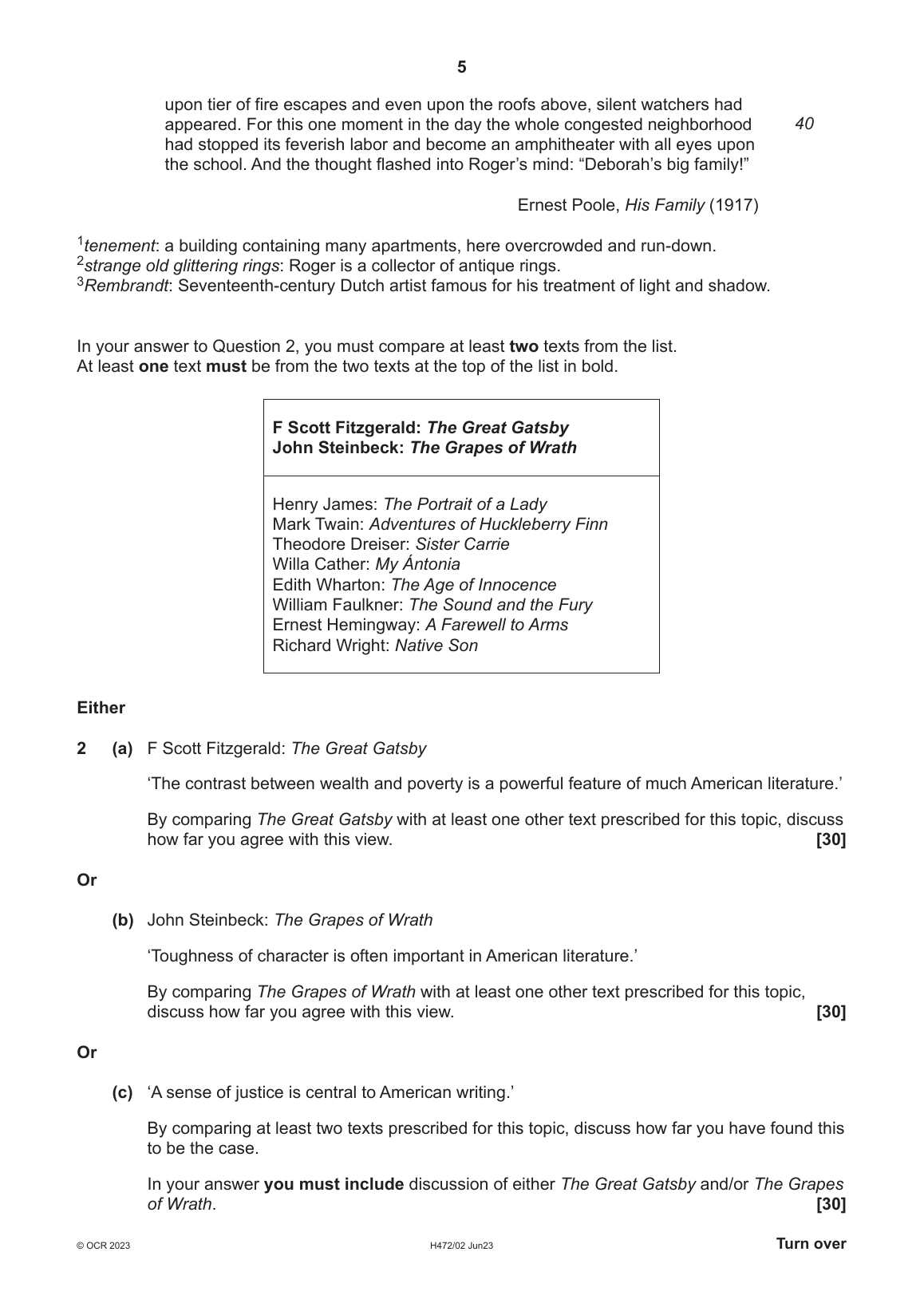 5

upon tier of fire escapes and even upon the roofs above, silent watchers had appeared. For this one moment in the day the whole congested neighborhood had stopped its feverish labor and become an amphitheater with all eyes upon the school. And the thought flashed into Roger's mind: "Deborah's big family!" 40

Ernest Poole, His Family (1917)

$^1$tenement: a building containing many apartments, here overcrowded and run-down.
$^2$strange old glittering rings: Roger is a collector of antique rings.
$^3$Rembrandt: Seventeenth-century Dutch artist famous for his treatment of light and shadow.

In your answer to Question 2, you must compare at least two texts from the list.
At least one text must be from the two texts at the top of the list in bold.

F Scott Fitzgerald: The Great Gatsby
John Steinbeck: The Grapes of Wrath

Henry James: The Portrait of a Lady
Mark Twain: Adventures of Huckleberry Finn
Theodore Dreiser: Sister Carrie
Willa Cather: My Ántonia
Edith Wharton: The Age of Innocence
William Faulkner: The Sound and the Fury
Ernest Hemingway: A Farewell to Arms
Richard Wright: Native Son

Either

2 (a) F Scott Fitzgerald: The Great Gatsby

'The contrast between wealth and poverty is a powerful feature of much American literature.'

By comparing The Great Gatsby with at least one other text prescribed for this topic, discuss how far you agree with this view. [30]

Or

(b) John Steinbeck: The Grapes of Wrath

'Toughness of character is often important in American literature.'

By comparing The Grapes of Wrath with at least one other text prescribed for this topic, discuss how far you agree with this view. [30]

Or

(c) 'A sense of justice is central to American writing.'

By comparing at least two texts prescribed for this topic, discuss how far you have found this to be the case.

In your answer you must include discussion of either The Great Gatsby and/or The Grapes of Wrath. [30]

© OCR 2023 H472/02 Jun23 Turn over